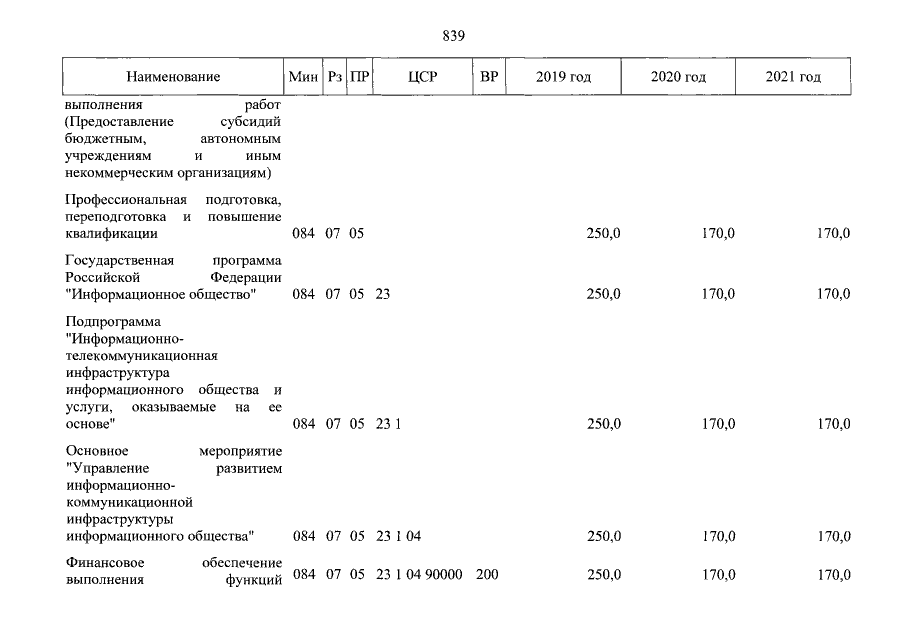 839

| Наименование | Мин | Рз | ПР | ЦСР | ВР | 2019 год | 2020 год | 2021 год |
|---|---|---|---|---|---|---|---|---|
| выполнения работ (Предоставление субсидий бюджетным, автономным учреждениям и иным некоммерческим организациям) | | | | | | | | |
| Профессиональная подготовка, переподготовка и повышение квалификации | 084 | 07 | 05 | | | 250,0 | 170,0 | 170,0 |
| Государственная программа Российской Федерации "Информационное общество" | 084 | 07 | 05 | 23 | | 250,0 | 170,0 | 170,0 |
| Подпрограмма "Информационно-телекоммуникационная инфраструктура информационного общества и услуги, оказываемые на ее основе" | 084 | 07 | 05 | 23 1 | | 250,0 | 170,0 | 170,0 |
| Основное мероприятие "Управление развитием информационно-коммуникационной инфраструктуры информационного общества" | 084 | 07 | 05 | 23 1 04 | | 250,0 | 170,0 | 170,0 |
| Финансовое обеспечение выполнения функций | 084 | 07 | 05 | 23 1 04 90000 | 200 | 250,0 | 170,0 | 170,0 |